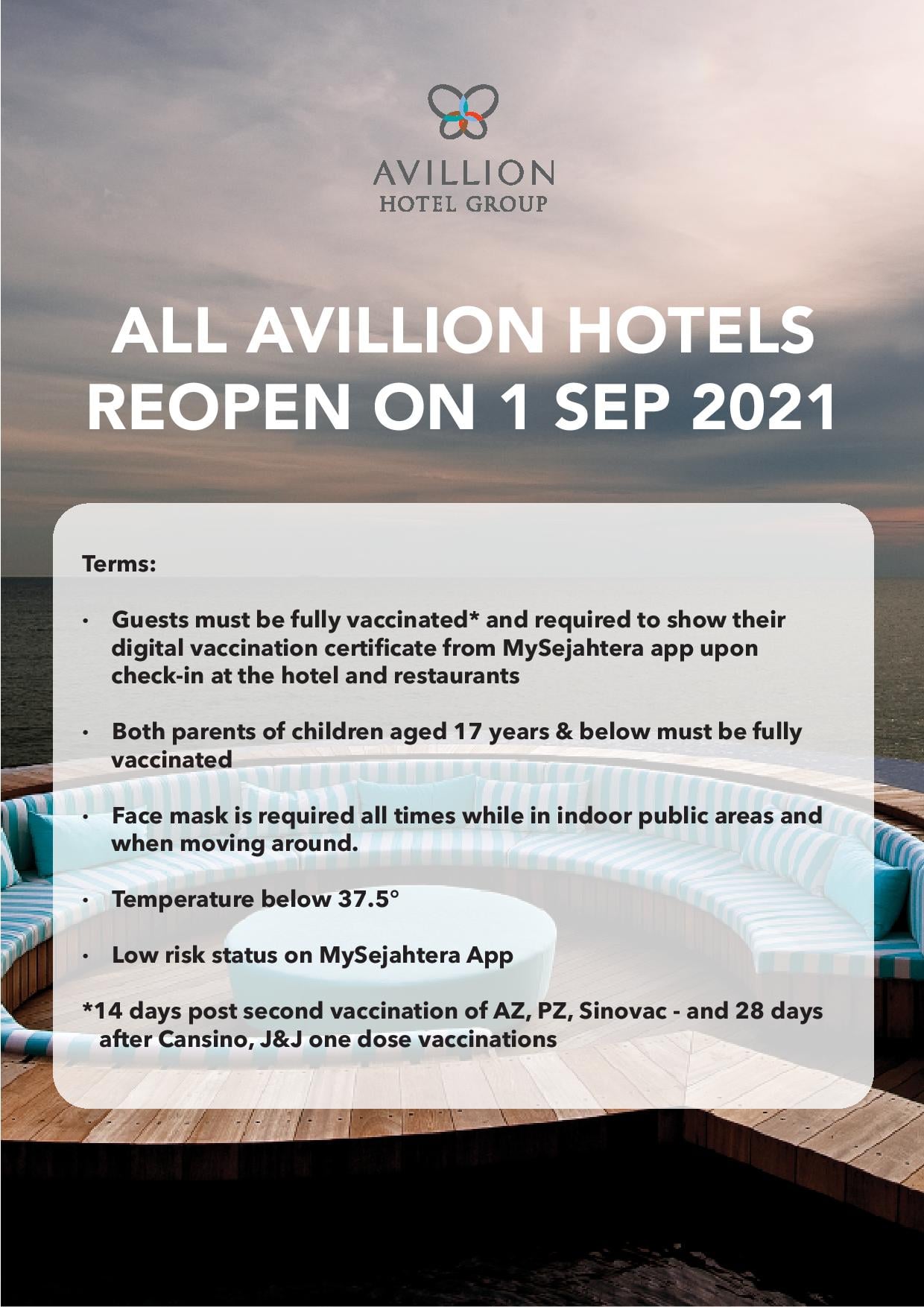 AVILLION
HOTEL GROUP

ALL AVILLION HOTELS
REOPEN ON 1 SEP 2021

Terms:

• Guests must be fully vaccinated* and required to show their digital vaccination certificate from MySejahtera app upon check-in at the hotel and restaurants

• Both parents of children aged 17 years & below must be fully vaccinated

• Face mask is required all times while in indoor public areas and when moving around.

• Temperature below 37.5°

• Low risk status on MySejahtera App

*14 days post second vaccination of AZ, PZ, Sinovac - and 28 days after Cansino, J&J one dose vaccinations